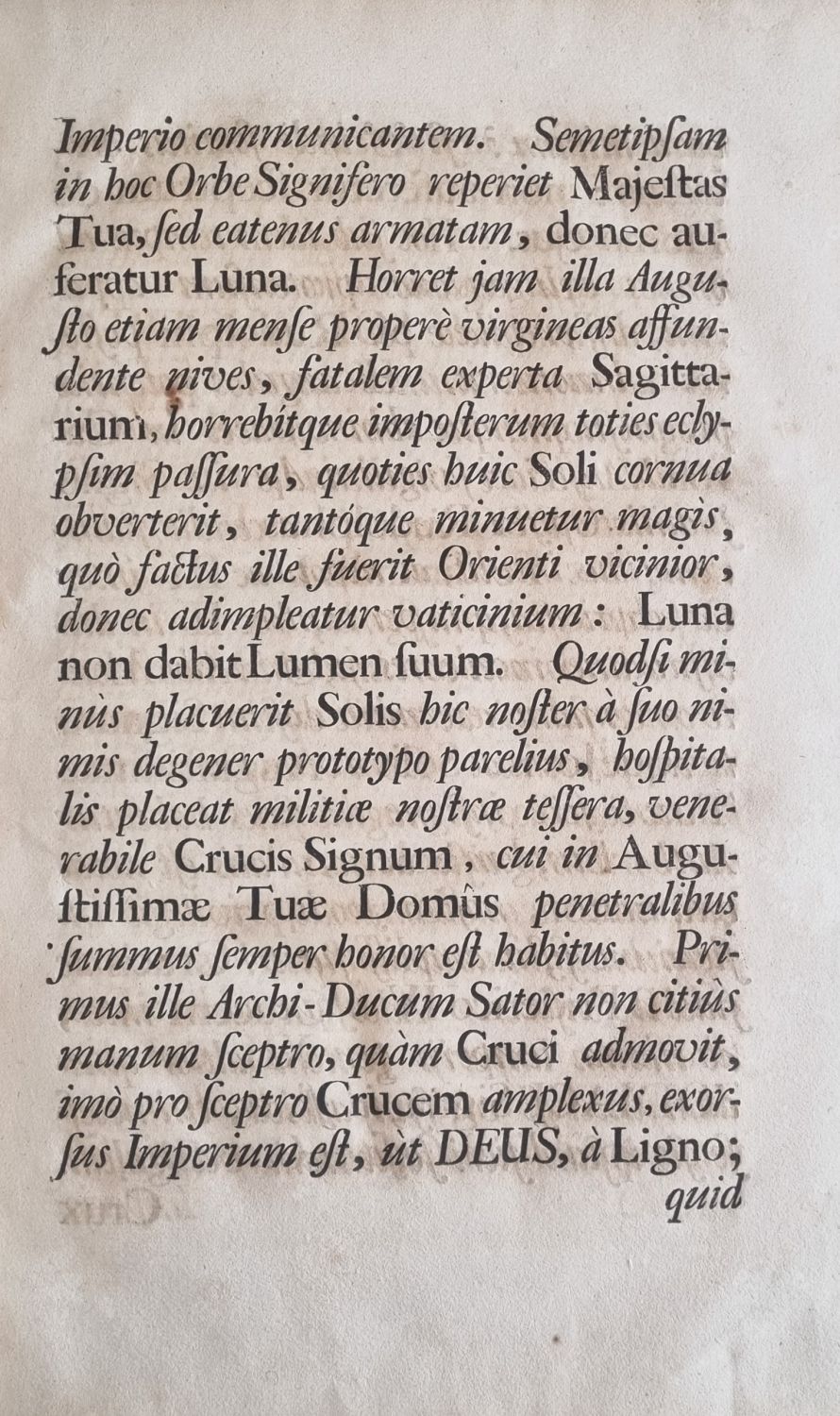 Imperio communicantem. Semetipſam in hoc Orbe Signifero reperiet Majeſtas Tua, ſed eatenus armatam, donec auferatur Luna. Horret jam illa Auguſto etiam menſe properè virgineas affundente nives, fatalem experta Sagittarium, horrebitque impoſterum toties eclypſim paſſura, quoties huic Soli cornua obverterit, tantóque minuetur magis, quò factus ille fuerit Orienti vicinior, donec adimpleatur vaticinium: Luna non dabit Lumen ſuum. Quodſi minùs placuerit Solis hic noſter à ſuo nimis degener prototypo parelius, hoſpitalis placeat militiæ noſtræ teſſera, venerabile Crucis Signum, cui in Auguſtiſſimæ Tuæ Domûs penetralibus ſummus ſemper honor eſt habitus. Primus ille Archi-Ducum Sator non citiùs manum ſceptro, quàm Cruci admovit, imò pro ſceptro Crucem amplexus, exorſus Imperium eſt, ùt DEUS, à Ligno; quid